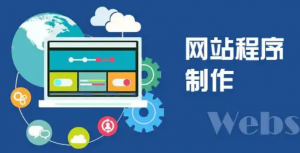 网站程序
制作

Webs